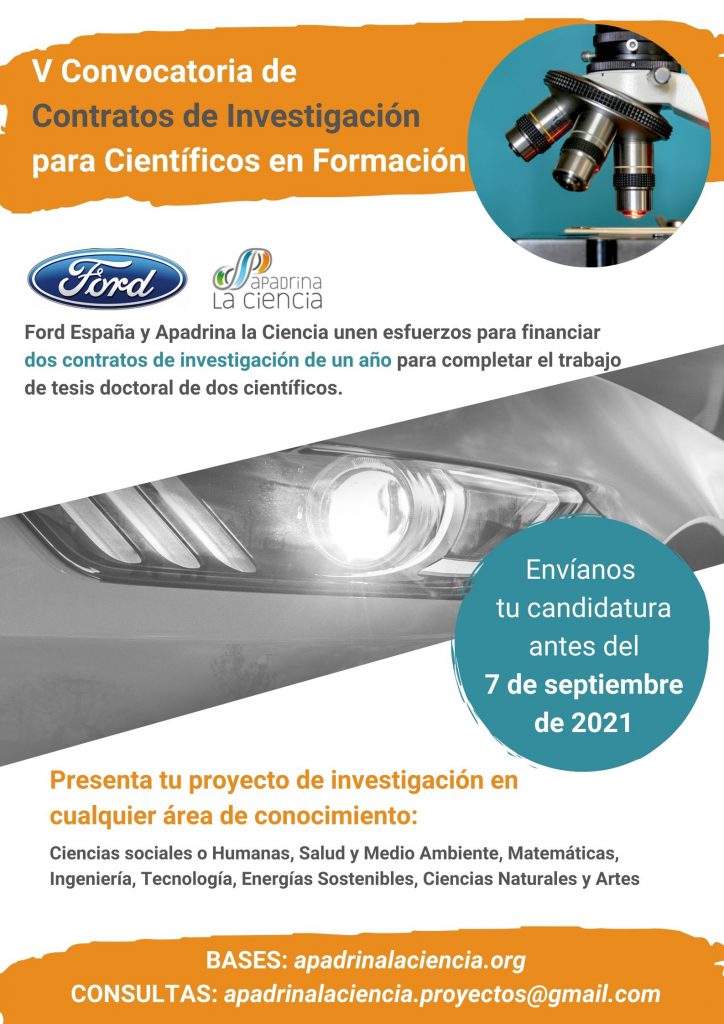 V Convocatoria de
Contratos de Investigación
para Científicos en Formación

Ford

Apadrina
La Ciencia

Ford España y Apadrina la Ciencia unen esfuerzos para financiar dos contratos de investigación de un año para completar el trabajo de tesis doctoral de dos científicos.

Envíanos
tu candidatura
antes del
7 de septiembre
de 2021

Presenta tu proyecto de investigación en cualquier área de conocimiento:

Ciencias sociales o Humanas, Salud y Medio Ambiente, Matemáticas, Ingeniería, Tecnología, Energías Sostenibles, Ciencias Naturales y Artes

BASES: apadrinalaciencia.org
CONSULTAS: apadrinalaciencia.proyectos@gmail.com